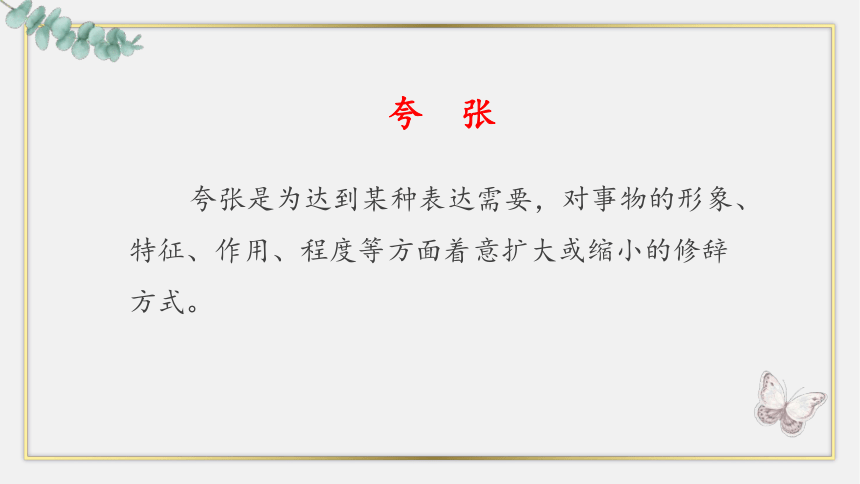 夸　张

夸张是为达到某种表达需要，对事物的形象、特征、作用、程度等方面着意扩大或缩小的修辞方式。